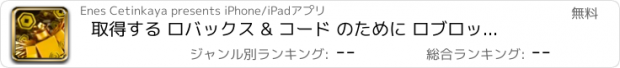 Enes Cetinkaya presents iPhone/iPadアプリ

無料

取得する ロバックス & コード のために ロブロッ...

ジャンル別ランキング: --

総合ランキング: --